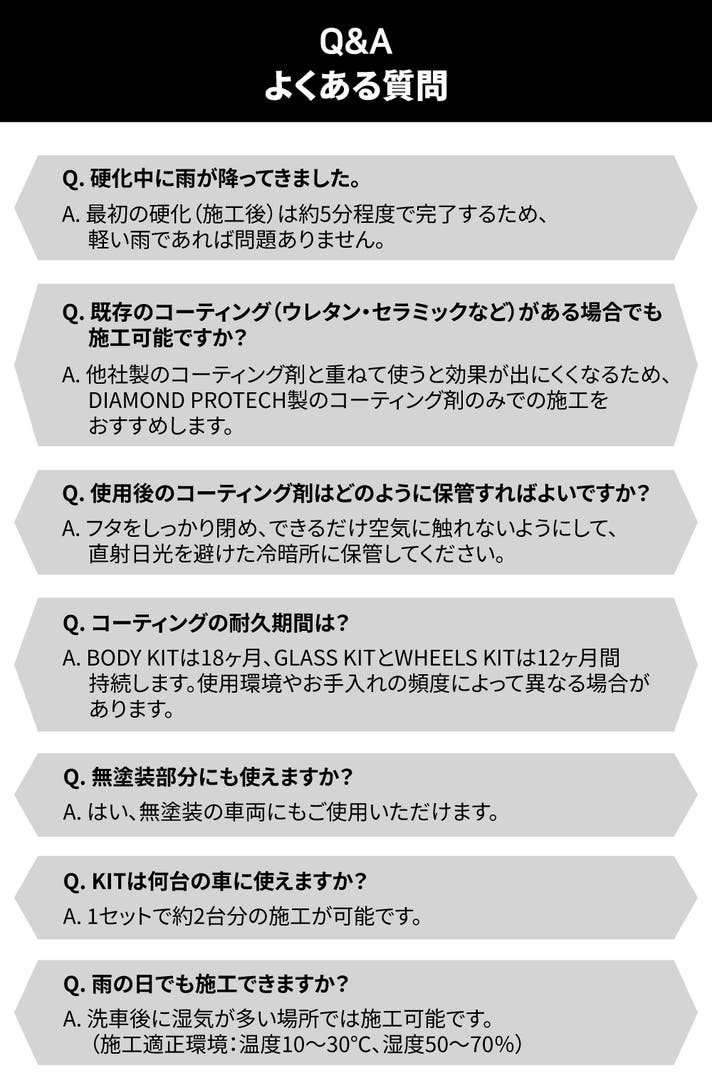 Q&A
よくある質問

Q. 硬化中に雨が降ってきました。
A. 最初の硬化（施工後）は約5分程度で完了するため、軽い雨であれば問題ありません。

Q. 既存のコーティング（ウレタン・セラミックなど）がある場合でも施工可能ですか？
A. 他社製のコーティング剤と重ねて使うと効果が出にくくなるため、DIAMOND PROTECH製のコーティング剤のみでの施工をおすすめします。

Q. 使用後のコーティング剤はどのように保管すればよいですか？
A. フタをしっかり閉め、できるだけ空気に触れないようにして、直射日光を避けた冷暗所に保管してください。

Q. コーティングの耐久期間は？
A. BODY KITは18ヶ月、GLASS KITとWHEELS KITは12ヶ月間持続します。使用環境やお手入れの頻度によって異なる場合があります。

Q. 無塗装部分にも使えますか？
A. はい、無塗装の車両にもご使用いただけます。

Q. KITは何台の車に使えますか？
A. 1セットで約2台分の施工が可能です。

Q. 雨の日でも施工できますか？
A. 洗車後に湿気が多い場所では施工可能です。（施工適正環境：温度10～30°C、湿度50～70%）